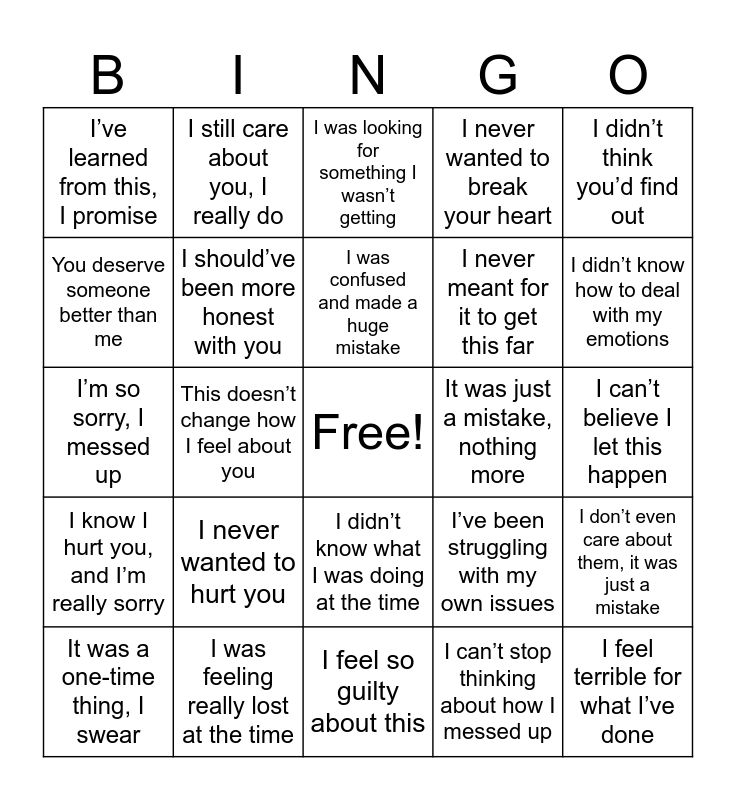 | B | I | N | G | O |
|---|---|---|---|---|
| I’ve learned from this, I promise | I still care about you, I really do | I was looking for something I wasn’t getting | I never wanted to break your heart | I didn’t think you’d find out |
| You deserve someone better than me | I should’ve been more honest with you | I was confused and made a huge mistake | I never meant for it to get this far | I didn’t know how to deal with my emotions |
| I’m so sorry, I messed up | This doesn’t change how I feel about you | Free! | It was just a mistake, nothing more | I can’t believe I let this happen |
| I know I hurt you, and I’m really sorry | I never wanted to hurt you | I didn’t know what I was doing at the time | I’ve been struggling with my own issues | I don’t even care about them, it was just a mistake |
| It was a one-time thing, I swear | I was feeling really lost at the time | I feel so guilty about this | I can’t stop thinking about how I messed up | I feel terrible for what I’ve done |